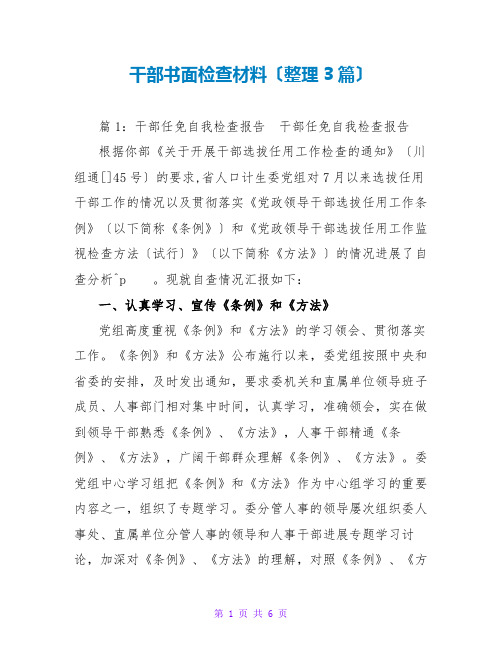 干部书面检查材料〔整理3篇〕

篇1：干部任免自我检查报告　干部任免自我检查报告

根据你部《关于开展干部选拔任用工作检查的通知》〔川组通[]45号〕的要求，省人口计生委党组对7月以来选拔任用干部工作的情况以及贯彻落实《党政领导干部选拔任用工作条例》〔以下简称《条例》〕和《党政领导干部选拔任用工作监视检查方法〔试行〕》〔以下简称《方法》〕的情况进展了自查分析^p　。现就自查情况汇报如下：

一、认真学习、宣传《条例》和《方法》

党组高度重视《条例》和《方法》的学习领会、贯彻落实工作。《条例》和《方法》公布施行以来，委党组按照中央和省委的安排，及时发出通知，要求委机关和直属单位领导班子成员、人事部门相对集中时间，认真学习，准确领会，实在做到领导干部熟悉《条例》、《方法》，人事干部精通《条例》、《方法》，广阔干部群众理解《条例》、《方法》。委党组中心学习组把《条例》和《方法》作为中心组学习的重要内容之一，组织了专题学习。委分管人事的领导屡次组织委人事处、直属单位分管人事的领导和人事干部进展专题学习讨论，加深对《条例》、《方法》的理解，对照《条例》、《方

第 1 页 共 6 页